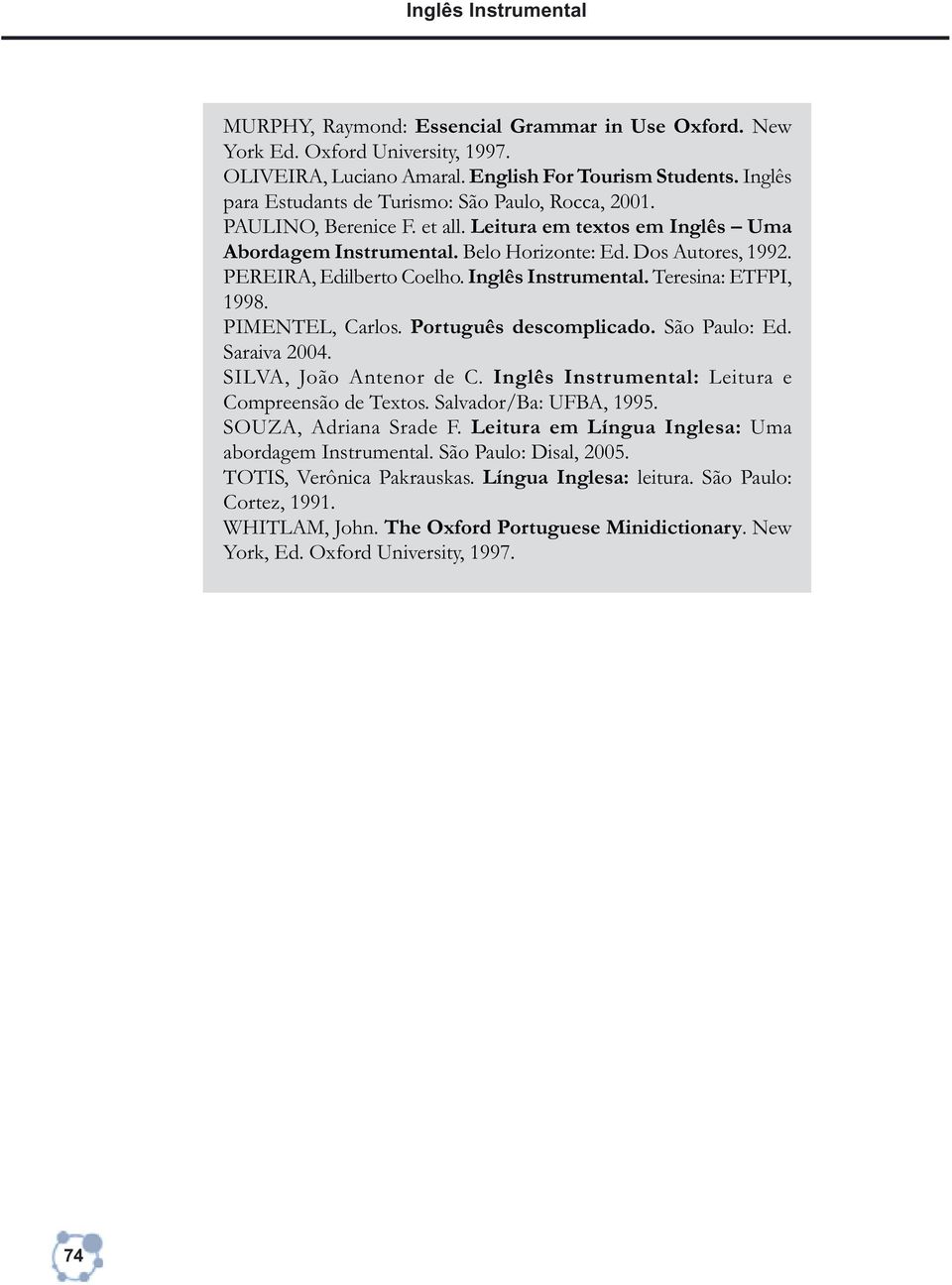 Inglês Instrumental

MURPHY, Raymond: Essencial Grammar in Use Oxford. New York Ed. Oxford University, 1997.
OLIVEIRA, Luciano Amaral. English For Tourism Students. Inglês para Estudants de Turismo: São Paulo, Rocca, 2001.
PAULINO, Berenice F. et all. Leitura em textos em Inglês – Uma Abordagem Instrumental. Belo Horizonte: Ed. Dos Autores, 1992.
PEREIRA, Edilberto Coelho. Inglês Instrumental. Teresina: ETFPI, 1998.
PIMENTEL, Carlos. Português descomplicado. São Paulo: Ed. Saraiva 2004.
SILVA, João Antenor de C. Inglês Instrumental: Leitura e Compreensão de Textos. Salvador/Ba: UFBA, 1995.
SOUZA, Adriana Srade F. Leitura em Língua Inglesa: Uma abordagem Instrumental. São Paulo: Disal, 2005.
TOTIS, Verônica Pakrauskas. Língua Inglesa: leitura. São Paulo: Cortez, 1991.
WHITLAM, John. The Oxford Portuguese Minidictionary. New York, Ed. Oxford University, 1997.

74